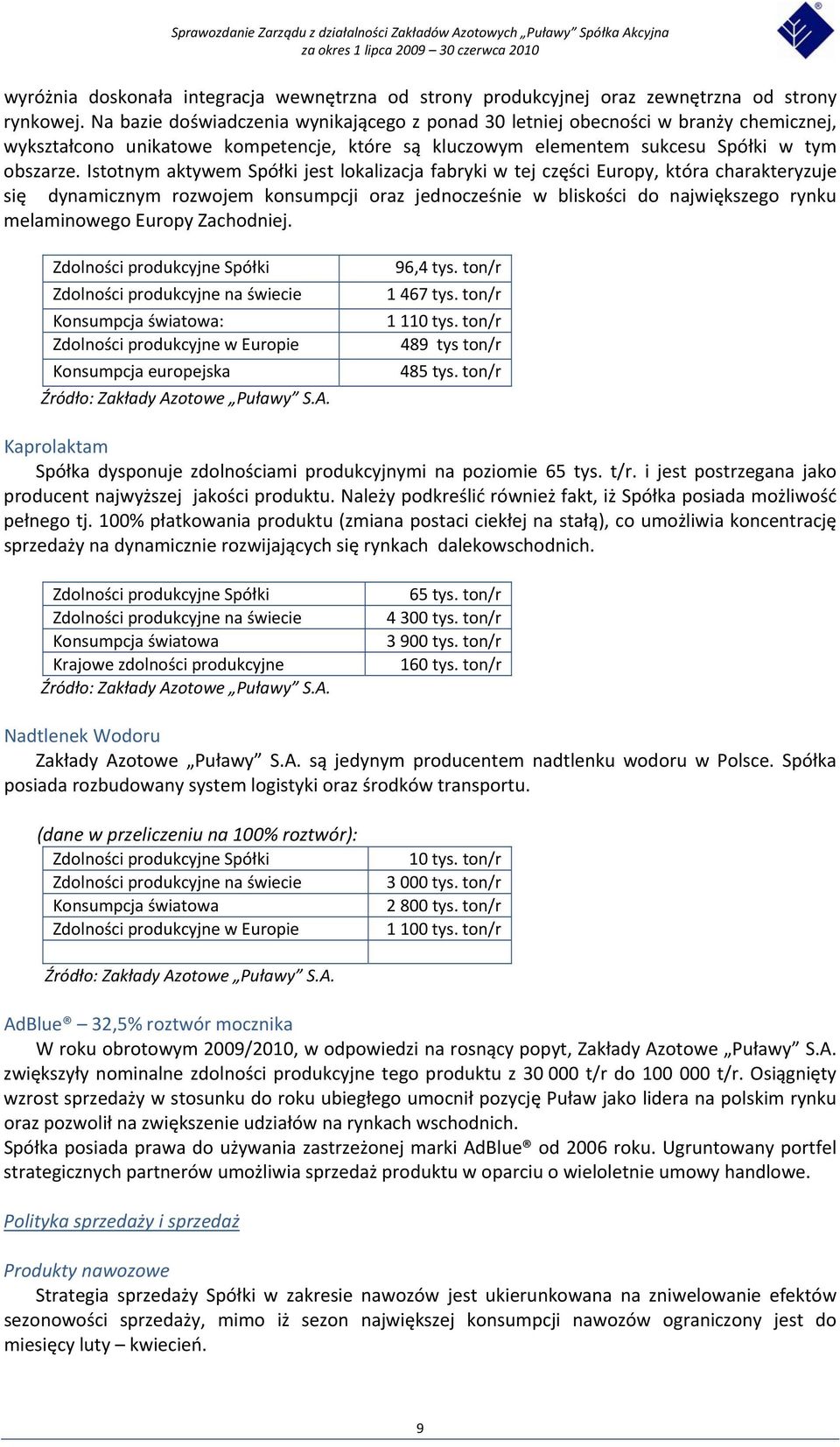 Sprawozdanie Zarządu z działalności Zakładów Azotowych „Puławy" Spółka Akcyjna
za okres 1 lipca 2009 – 30 czerwca 2010

wyróżnia doskonała integracja wewnętrzna od strony produkcyjnej oraz zewnętrzna od strony rynkowej. Na bazie doświadczenia wynikającego z ponad 30 letniej obecności w branży chemicznej, wykształcono unikatowe kompetencje, które są kluczowym elementem sukcesu Spółki w tym obszarze. Istotnym aktywem Spółki jest lokalizacja fabryki w tej części Europy, która charakteryzuje się dynamicznym rozwojem konsumpcji oraz jednocześnie w bliskości do największego rynku melaminowego Europy Zachodniej.

| Zdolności produkcyjne Spółki | 96,4 tys. ton/r |
|---|---|
| Zdolności produkcyjne na świecie | 1 467 tys. ton/r |
| Konsumpcja światowa: | 1 110 tys. ton/r |
| Zdolności produkcyjne w Europie | 489 tys ton/r |
| Konsumpcja europejska | 485 tys. ton/r |

Źródło: Zakłady Azotowe „Puławy" S.A.

Kaprolaktam
Spółka dysponuje zdolnościami produkcyjnymi na poziomie 65 tys. t/r. i jest postrzegana jako producent najwyższej jakości produktu. Należy podkreślić również fakt, iż Spółka posiada możliwość pełnego tj. 100% płatkowania produktu (zmiana postaci ciekłej na stałą), co umożliwia koncentrację sprzedaży na dynamicznie rozwijających się rynkach dalekowschodnich.

| Zdolności produkcyjne Spółki | 65 tys. ton/r |
|---|---|
| Zdolności produkcyjne na świecie | 4 300 tys. ton/r |
| Konsumpcja światowa | 3 900 tys. ton/r |
| Krajowe zdolności produkcyjne | 160 tys. ton/r |

Źródło: Zakłady Azotowe „Puławy" S.A.

Nadtlenek Wodoru
Zakłady Azotowe „Puławy" S.A. są jedynym producentem nadtlenku wodoru w Polsce. Spółka posiada rozbudowany system logistyki oraz środków transportu.

(dane w przeliczeniu na 100% roztwór):

| Zdolności produkcyjne Spółki | 10 tys. ton/r |
|---|---|
| Zdolności produkcyjne na świecie | 3 000 tys. ton/r |
| Konsumpcja światowa | 2 800 tys. ton/r |
| Zdolności produkcyjne w Europie | 1 100 tys. ton/r |
| | |

Źródło: Zakłady Azotowe „Puławy" S.A.

AdBlue® – 32,5% roztwór mocznika
W roku obrotowym 2009/2010, w odpowiedzi na rosnący popyt, Zakłady Azotowe „Puławy" S.A. zwiększyły nominalne zdolności produkcyjne tego produktu z 30 000 t/r do 100 000 t/r. Osiągnięty wzrost sprzedaży w stosunku do roku ubiegłego umocnił pozycję Puław jako lidera na polskim rynku oraz pozwolił na zwiększenie udziałów na rynkach wschodnich.
Spółka posiada prawa do używania zastrzeżonej marki AdBlue® od 2006 roku. Ugruntowany portfel strategicznych partnerów umożliwia sprzedaż produktu w oparciu o wieloletnie umowy handlowe.

Polityka sprzedaży i sprzedaż

Produkty nawozowe
Strategia sprzedaży Spółki w zakresie nawozów jest ukierunkowana na zniwelowanie efektów sezonowości sprzedaży, mimo iż sezon największej konsumpcji nawozów ograniczony jest do miesięcy luty – kwiecień.

9